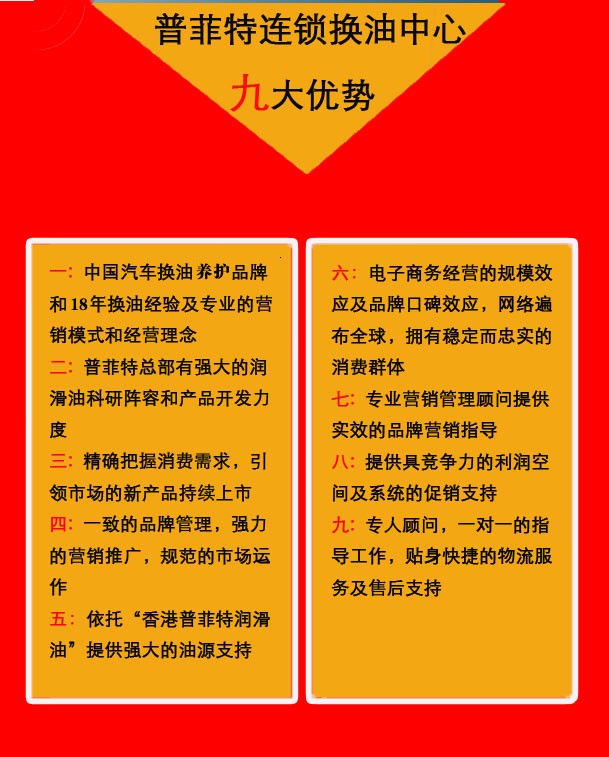 普菲特连锁换油中心

九大优势

一：中国汽车换油养护品牌和18年换油经验及专业的营销模式和经营理念

二：普菲特总部有强大的润滑油科研阵容和产品开发力度

三：精确把握消费需求，引领市场的新产品持续上市

四：一致的品牌管理，强力的营销推广，规范的市场运作

五：依托“香港普菲特润滑油”提供强大的油源支持

六：电子商务经营的规模效应及品牌口碑效应，网络遍布全球，拥有稳定而忠实的消费群体

七：专业营销管理顾问提供实效的品牌营销指导

八：提供具竞争力的利润空间及系统的促销支持

九：专人顾问，一对一的指导工作，贴身快捷的物流服务及售后支持